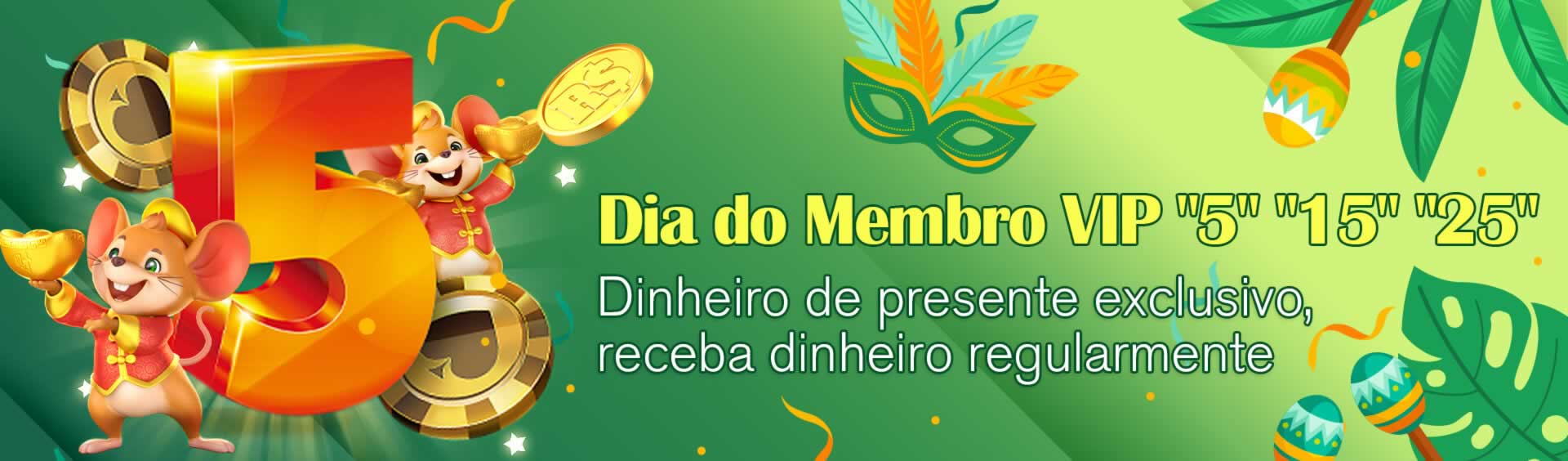 5

R$

Dia do Membro VIP "5" "15" "25"

Dinheiro de presente exclusivo, receba dinheiro regularmente